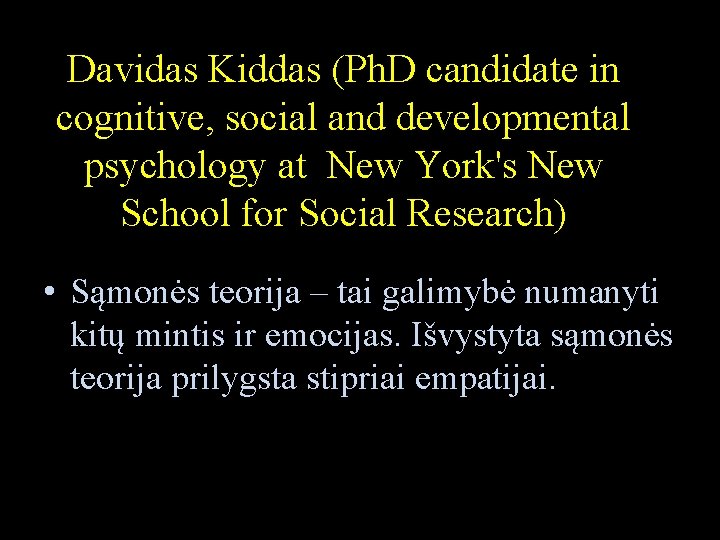 Davidas Kiddas (PhD candidate in cognitive, social and developmental psychology at New York's New School for Social Research)

• Sąmonės teorija – tai galimybė numanyti kitų mintis ir emocijas. Išvystyta sąmonės teorija prilygsta stipriai empatijai.